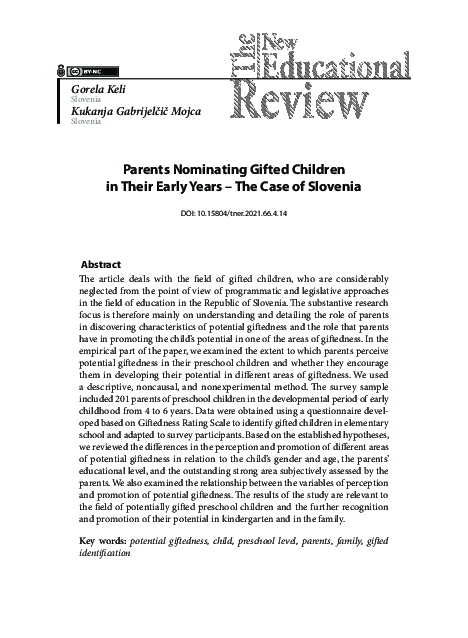 BY-NC

Gorela Keli
Slovenia
Kukanja Gabrijelčič Mojca
Slovenia

The New Educational Review

Parents Nominating Gifted Children in Their Early Years – The Case of Slovenia

DOI: 10.15804/tner.2021.66.4.14

Abstract
The article deals with the field of gifted children, who are considerably neglected from the point of view of programmatic and legislative approaches in the field of education in the Republic of Slovenia. The substantive research focus is therefore mainly on understanding and detailing the role of parents in discovering characteristics of potential giftedness and the role that parents have in promoting the child's potential in one of the areas of giftedness. In the empirical part of the paper, we examined the extent to which parents perceive potential giftedness in their preschool children and whether they encourage them in developing their potential in different areas of giftedness. We used a descriptive, noncausal, and nonexperimental method. The survey sample included 201 parents of preschool children in the developmental period of early childhood from 4 to 6 years. Data were obtained using a questionnaire developed based on Giftedness Rating Scale to identify gifted children in elementary school and adapted to survey participants. Based on the established hypotheses, we reviewed the differences in the perception and promotion of different areas of potential giftedness in relation to the child's gender and age, the parents' educational level, and the outstanding strong area subjectively assessed by the parents. We also examined the relationship between the variables of perception and promotion of potential giftedness. The results of the study are relevant to the field of potentially gifted preschool children and the further recognition and promotion of their potential in kindergarten and in the family.

Key words: potential giftedness, child, preschool level, parents, family, gifted identification